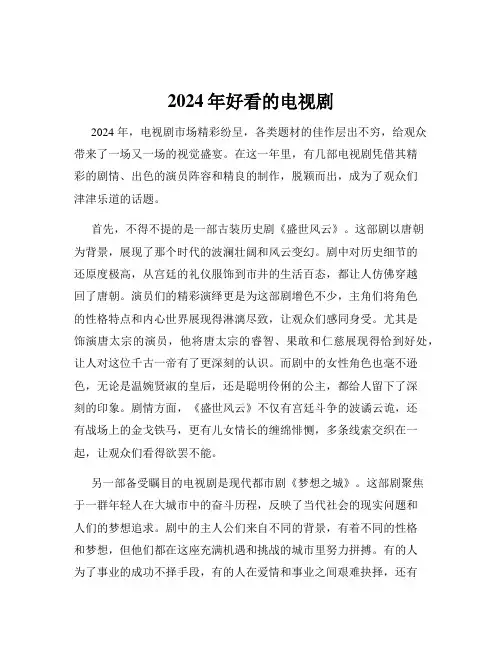 2024 年好看的电视剧

2024 年，电视剧市场精彩纷呈，各类题材的佳作层出不穷，给观众带来了一场又一场的视觉盛宴。在这一年里，有几部电视剧凭借其精彩的剧情、出色的演员阵容和精良的制作，脱颖而出，成为了观众们津津乐道的话题。

首先，不得不提的是一部古装历史剧《盛世风云》。这部剧以唐朝为背景，展现了那个时代的波澜壮阔和风云变幻。剧中对历史细节的还原度极高，从宫廷的礼仪服饰到市井的生活百态，都让人仿佛穿越回了唐朝。演员们的精彩演绎更是为这部剧增色不少，主角们将角色的性格特点和内心世界展现得淋漓尽致，让观众们感同身受。尤其是饰演唐太宗的演员，他将唐太宗的睿智、果敢和仁慈展现得恰到好处，让人对这位千古一帝有了更深刻的认识。而剧中的女性角色也毫不逊色，无论是温婉贤淑的皇后，还是聪明伶俐的公主，都给人留下了深刻的印象。剧情方面，《盛世风云》不仅有宫廷斗争的波谲云诡，还有战场上的金戈铁马，更有儿女情长的缠绵悱恻，多条线索交织在一起，让观众们看得欲罢不能。

另一部备受瞩目的电视剧是现代都市剧《梦想之城》。这部剧聚焦于一群年轻人在大城市中的奋斗历程，反映了当代社会的现实问题和人们的梦想追求。剧中的主人公们来自不同的背景，有着不同的性格和梦想，但他们都在这座充满机遇和挑战的城市里努力拼搏。有的人为了事业的成功不择手段，有的人在爱情和事业之间艰难抉择，还有